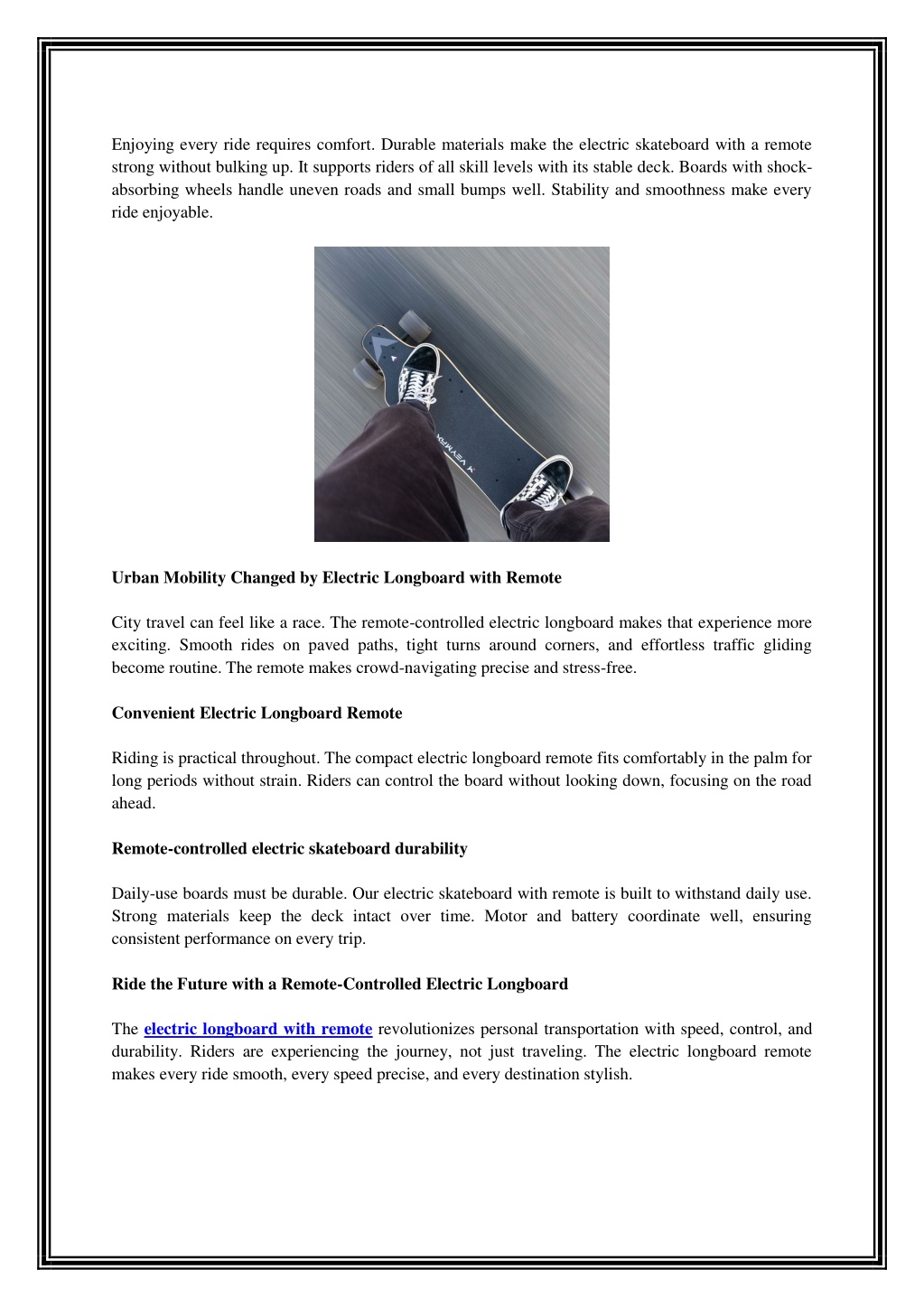 Enjoying every ride requires comfort. Durable materials make the electric skateboard with a remote strong without bulking up. It supports riders of all skill levels with its stable deck. Boards with shock-absorbing wheels handle uneven roads and small bumps well. Stability and smoothness make every ride enjoyable.

VEYMAX

Urban Mobility Changed by Electric Longboard with Remote

City travel can feel like a race. The remote-controlled electric longboard makes that experience more exciting. Smooth rides on paved paths, tight turns around corners, and effortless traffic gliding become routine. The remote makes crowd-navigating precise and stress-free.

Convenient Electric Longboard Remote

Riding is practical throughout. The compact electric longboard remote fits comfortably in the palm for long periods without strain. Riders can control the board without looking down, focusing on the road ahead.

Remote-controlled electric skateboard durability

Daily-use boards must be durable. Our electric skateboard with remote is built to withstand daily use. Strong materials keep the deck intact over time. Motor and battery coordinate well, ensuring consistent performance on every trip.

Ride the Future with a Remote-Controlled Electric Longboard

The electric longboard with remote revolutionizes personal transportation with speed, control, and durability. Riders are experiencing the journey, not just traveling. The electric longboard remote makes every ride smooth, every speed precise, and every destination stylish.